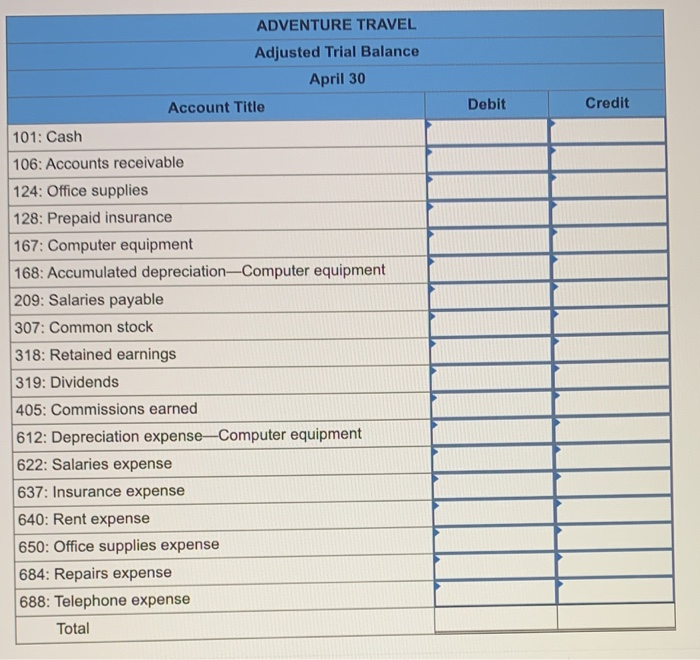 ADVENTURE TRAVEL
Adjusted Trial Balance
April 30

| Account Title | Debit | Credit |
|---|---|---|
| 101: Cash | | |
| 106: Accounts receivable | | |
| 124: Office supplies | | |
| 128: Prepaid insurance | | |
| 167: Computer equipment | | |
| 168: Accumulated depreciation—Computer equipment | | |
| 209: Salaries payable | | |
| 307: Common stock | | |
| 318: Retained earnings | | |
| 319: Dividends | | |
| 405: Commissions earned | | |
| 612: Depreciation expense—Computer equipment | | |
| 622: Salaries expense | | |
| 637: Insurance expense | | |
| 640: Rent expense | | |
| 650: Office supplies expense | | |
| 684: Repairs expense | | |
| 688: Telephone expense | | |
| Total | | |